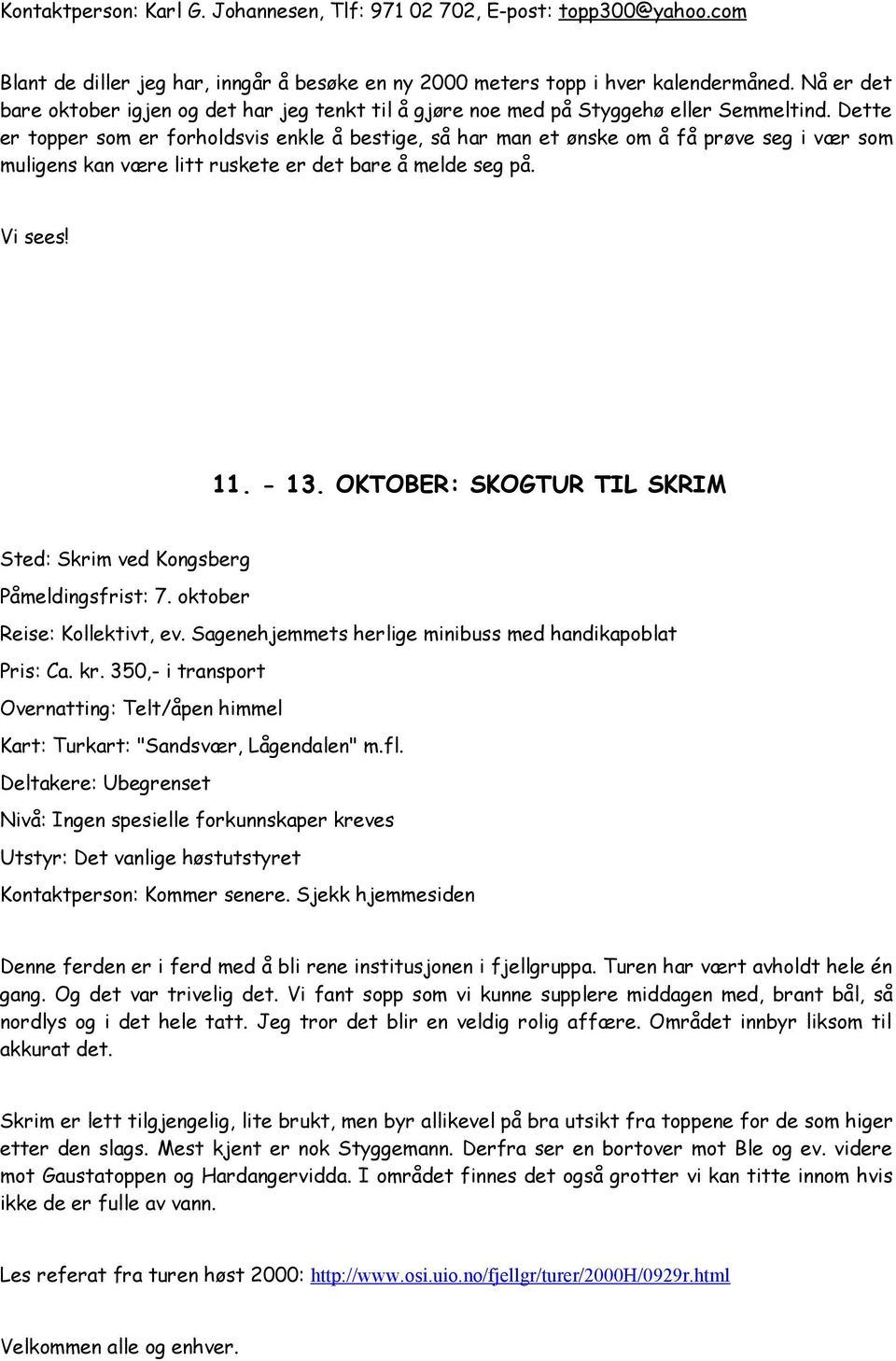 Kontaktperson: Karl G. Johannesen, Tlf: 971 02 702, E-post: topp300@yahoo.com

Blant de diller jeg har, inngår å besøke en ny 2000 meters topp i hver kalendermåned. Nå er det bare oktober igjen og det har jeg tenkt til å gjøre noe med på Styggehø eller Semmeltind. Dette er topper som er forholdsvis enkle å bestige, så har man et ønske om å få prøve seg i vær som muligens kan være litt ruskete er det bare å melde seg på.

Vi sees!

11. - 13. OKTOBER: SKOGTUR TIL SKRIM

Sted: Skrim ved Kongsberg

Påmeldingsfrist: 7. oktober

Reise: Kollektivt, ev. Sagenehjemmets herlige minibuss med handikapoblat

Pris: Ca. kr. 350,- i transport

Overnatting: Telt/åpen himmel

Kart: Turkart: "Sandsvær, Lågendalen" m.fl.

Deltakere: Ubegrenset

Nivå: Ingen spesielle forkunnskaper kreves

Utstyr: Det vanlige høstutstyret

Kontaktperson: Kommer senere. Sjekk hjemmesiden

Denne ferden er i ferd med å bli rene institusjonen i fjellgruppa. Turen har vært avholdt hele én gang. Og det var trivelig det. Vi fant sopp som vi kunne supplere middagen med, brant bål, så nordlys og i det hele tatt. Jeg tror det blir en veldig rolig affære. Området innbyr liksom til akkurat det.

Skrim er lett tilgjengelig, lite brukt, men byr allikevel på bra utsikt fra toppene for de som higer etter den slags. Mest kjent er nok Styggemann. Derfra ser en bortover mot Ble og ev. videre mot Gaustatoppen og Hardangervidda. I området finnes det også grotter vi kan titte innom hvis ikke de er fulle av vann.

Les referat fra turen høst 2000: http://www.osi.uio.no/fjellgr/turer/2000H/0929r.html

Velkommen alle og enhver.